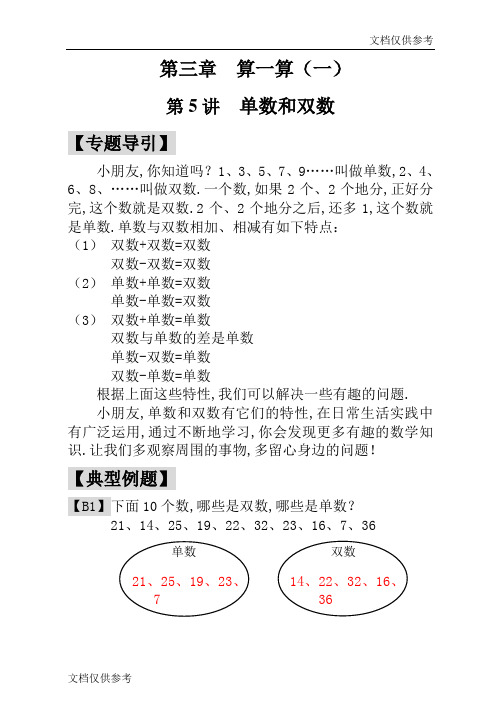 文档仅供参考

第三章　算一算（一）

第 5 讲　单数和双数

【专题导引】

小朋友,你知道吗？1、3、5、7、9……叫做单数,2、4、6、8、……叫做双数.一个数,如果 2 个、2 个地分,正好分完,这个数就是双数.2 个、2 个地分之后,还多 1,这个数就是单数.单数与双数相加、相减有如下特点：

（1）　双数+双数=双数
双数-双数=双数

（2）　单数+单数=双数
单数-单数=双数

（3）　双数+单数=单数
双数与单数的差是单数
单数-双数=单数
双数-单数=单数

根据上面这些特性,我们可以解决一些有趣的问题.

小朋友,单数和双数有它们的特性,在日常生活实践中有广泛运用,通过不断地学习,你会发现更多有趣的数学知识.让我们多观察周围的事物,多留心身边的问题！

【典型例题】

【B1】下面 10 个数,哪些是双数,哪些是单数？

21、14、25、19、22、32、23、16、7、36

单数

21、25、19、23、7

双数

14、22、32、16、36

文档仅供参考